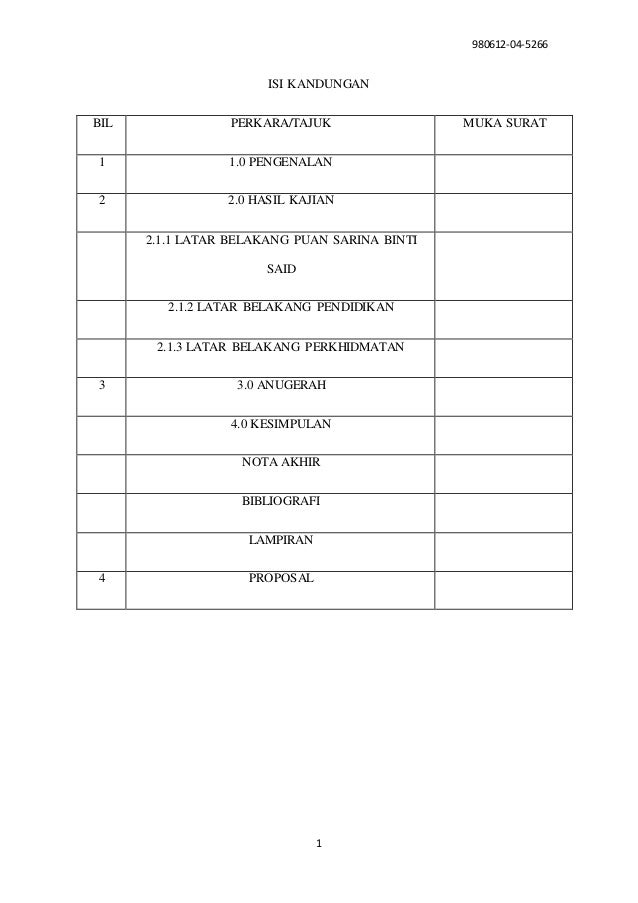 980612-04-5266

ISI KANDUNGAN

| BIL | PERKARA/TAJUK | MUKA SURAT |
|---|---|---|
| 1 | 1.0 PENGENALAN | |
| 2 | 2.0 HASIL KAJIAN | |
| | 2.1.1 LATAR BELAKANG PUAN SARINA BINTI SAID | |
| | 2.1.2 LATAR BELAKANG PENDIDIKAN | |
| | 2.1.3 LATAR BELAKANG PERKHIDMATAN | |
| 3 | 3.0 ANUGERAH | |
| | 4.0 KESIMPULAN | |
| | NOTA AKHIR | |
| | BIBLIOGRAFI | |
| | LAMPIRAN | |
| 4 | PROPOSAL | |

1